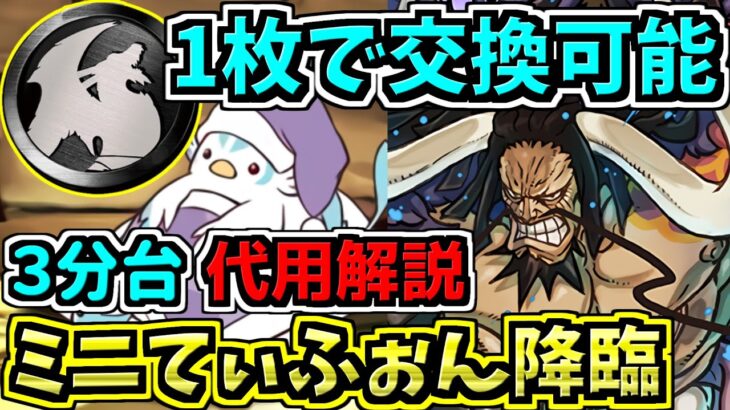 1枚で交換可能

3分台 代用解説

ミニてぃふぉん降臨